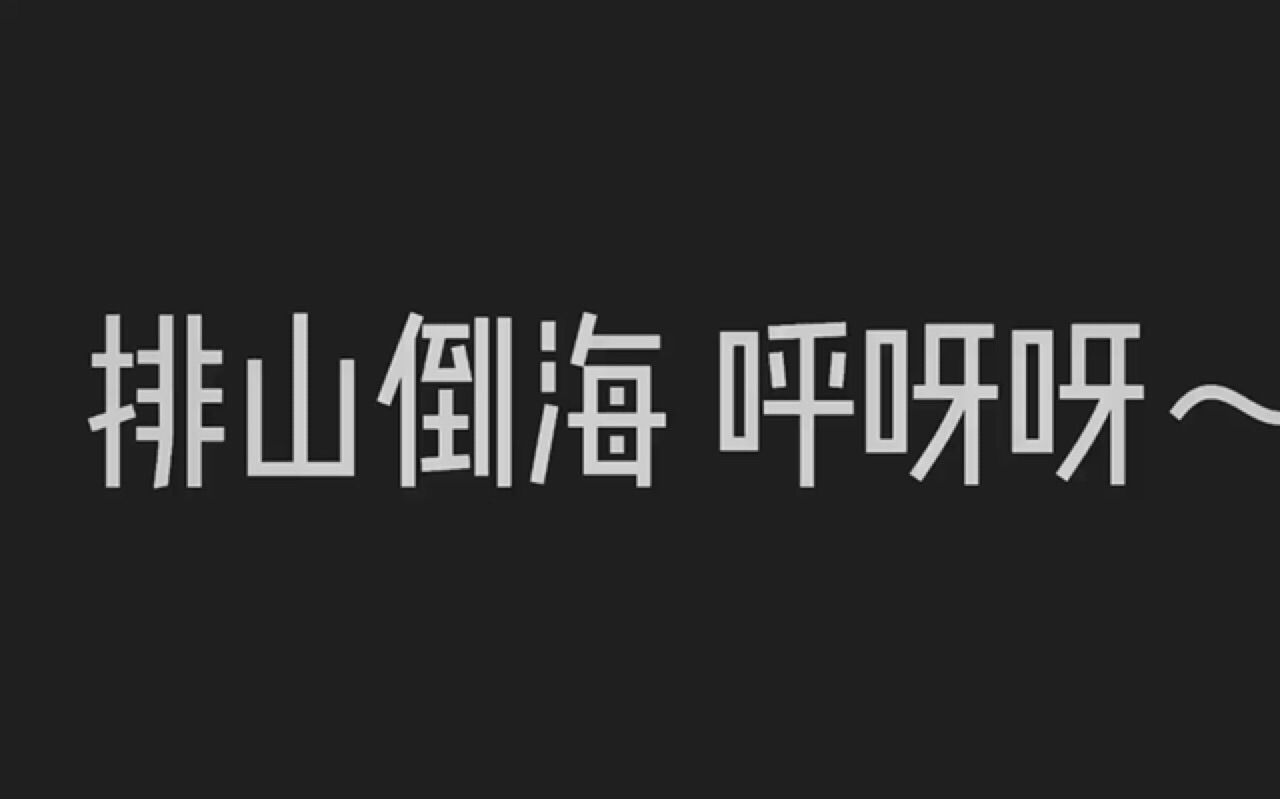 排山倒海 呼呀呀～